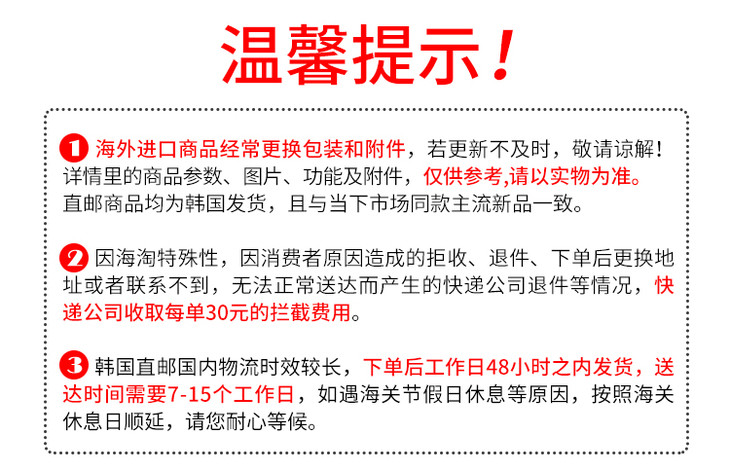 温馨提示！

1 海外进口商品经常更换包装和附件，若更新不及时，敬请谅解！详情里的商品参数、图片、功能及附件，仅供参考,请以实物为准。直邮商品均为韩国发货，且与当下市场同款主流新品一致。

2 因海淘特殊性，因消费者原因造成的拒收、退件、下单后更换地址或者联系不到，无法正常送达而产生的快递公司退件等情况，快递公司收取每单30元的拦截费用。

3 韩国直邮国内物流时效较长，下单后工作日48小时之内发货，送达时间需要7-15个工作日，如遇海关节假日休息等原因，按照海关休息日顺延，请您耐心等候。